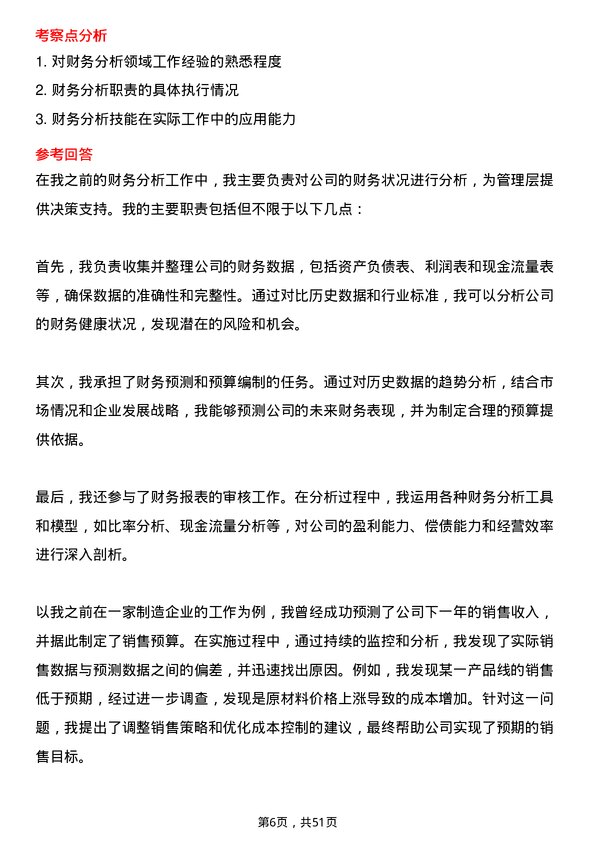 考察点分析

1. 对财务分析领域工作经验的熟悉程度

2. 财务分析职责的具体执行情况

3. 财务分析技能在实际工作中的应用能力

参考回答

在我之前的财务分析工作中，我主要负责对公司的财务状况进行分析，为管理层提供决策支持。我的主要职责包括但不限于以下几点：

首先，我负责收集并整理公司的财务数据，包括资产负债表、利润表和现金流量表等，确保数据的准确性和完整性。通过对比历史数据和行业标准，我可以分析公司的财务健康状况，发现潜在的风险和机会。

其次，我承担了财务预测和预算编制的任务。通过对历史数据的趋势分析，结合市场情况和企业发展战略，我能够预测公司的未来财务表现，并为制定合理的预算提供依据。

最后，我还参与了财务报表的审核工作。在分析过程中，我运用各种财务分析工具和模型，如比率分析、现金流量分析等，对公司的盈利能力、偿债能力和经营效率进行深入剖析。

以我之前在一家制造企业的工作为例，我曾经成功预测了公司下一年的销售收入，并据此制定了销售预算。在实施过程中，通过持续的监控和分析，我发现了实际销售数据与预测数据之间的偏差，并迅速找出原因。例如，我发现某一产品线的销售低于预期，经过进一步调查，发现是原材料价格上涨导致的成本增加。针对这一问题，我提出了调整销售策略和优化成本控制的建议，最终帮助公司实现了预期的销售目标。

第6页，共51页